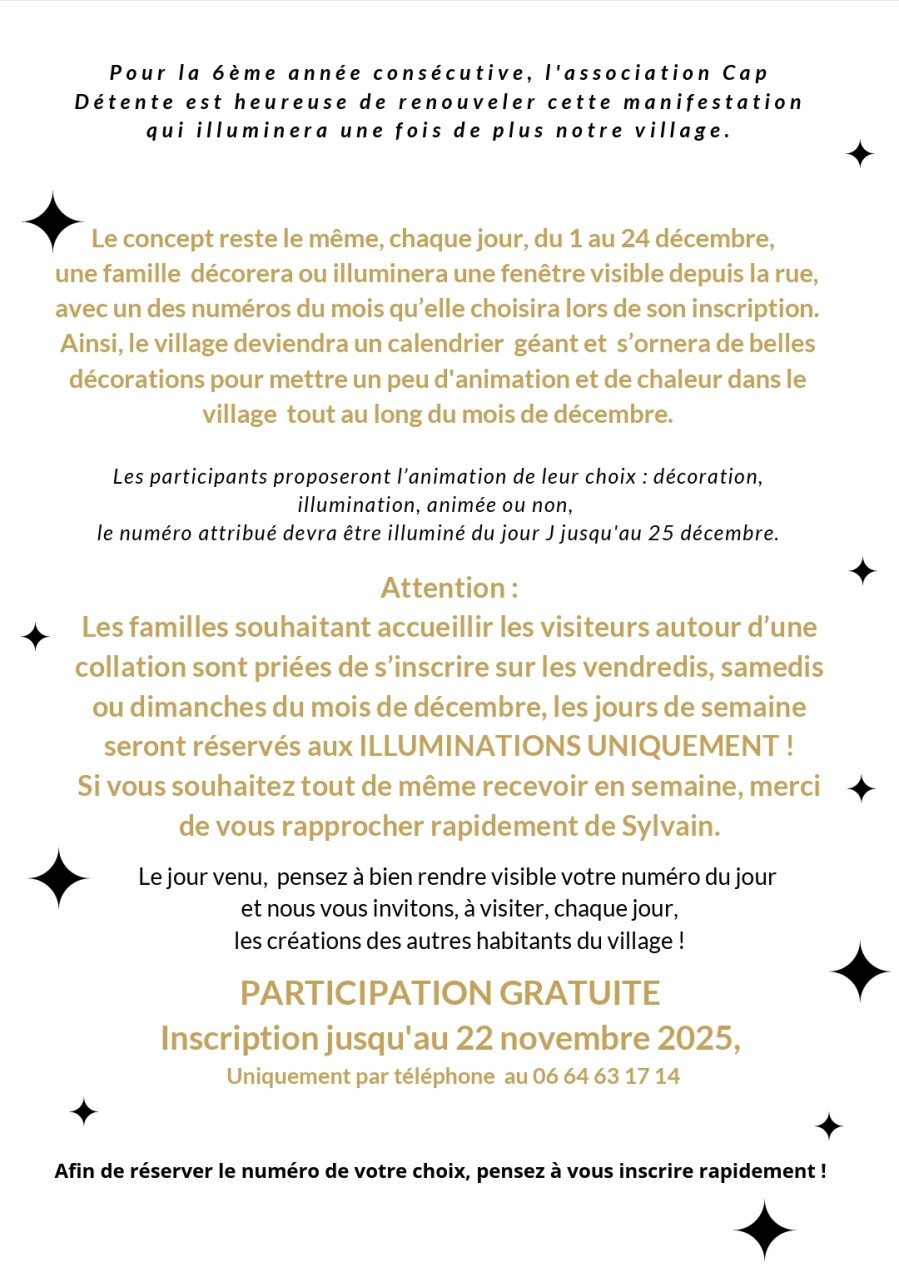 Pour la 6ème année consécutive, l'association Cap Détente est heureuse de renouveler cette manifestation qui illuminera une fois de plus notre village.

Le concept reste le même, chaque jour, du 1 au 24 décembre, une famille décorera ou illuminera une fenêtre visible depuis la rue, avec un des numéros du mois qu'elle choisira lors de son inscription. Ainsi, le village deviendra un calendrier géant et s'ornera de belles décorations pour mettre un peu d'animation et de chaleur dans le village tout au long du mois de décembre.

Les participants proposeront l'animation de leur choix : décoration, illumination, animée ou non, le numéro attribué devra être illuminé du jour J jusqu'au 25 décembre.

Attention :
Les familles souhaitant accueillir les visiteurs autour d'une collation sont priées de s'inscrire sur les vendredis, samedis ou dimanches du mois de décembre, les jours de semaine seront réservés aux ILLUMINATIONS UNIQUEMENT ! Si vous souhaitez tout de même recevoir en semaine, merci de vous rapprocher rapidement de Sylvain.

Le jour venu, pensez à bien rendre visible votre numéro du jour et nous vous invitons, à visiter, chaque jour, les créations des autres habitants du village !

PARTICIPATION GRATUITE
Inscription jusqu'au 22 novembre 2025,
Uniquement par téléphone au 06 64 63 17 14

Afin de réserver le numéro de votre choix, pensez à vous inscrire rapidement !